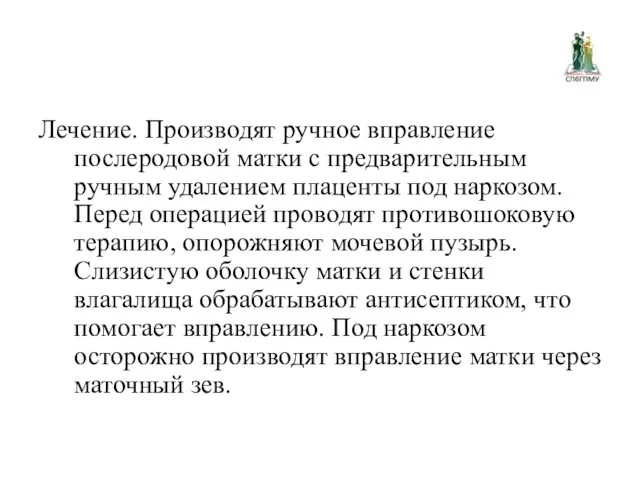 СПбГПМУ

Лечение. Производят ручное вправление послеродовой матки с предварительным ручным удалением плаценты под наркозом. Перед операцией проводят противошоковую терапию, опорожняют мочевой пузырь. Слизистую оболочку матки и стенки влагалища обрабатывают антисептиком, что помогает вправлению. Под наркозом осторожно производят вправление матки через маточный зев.